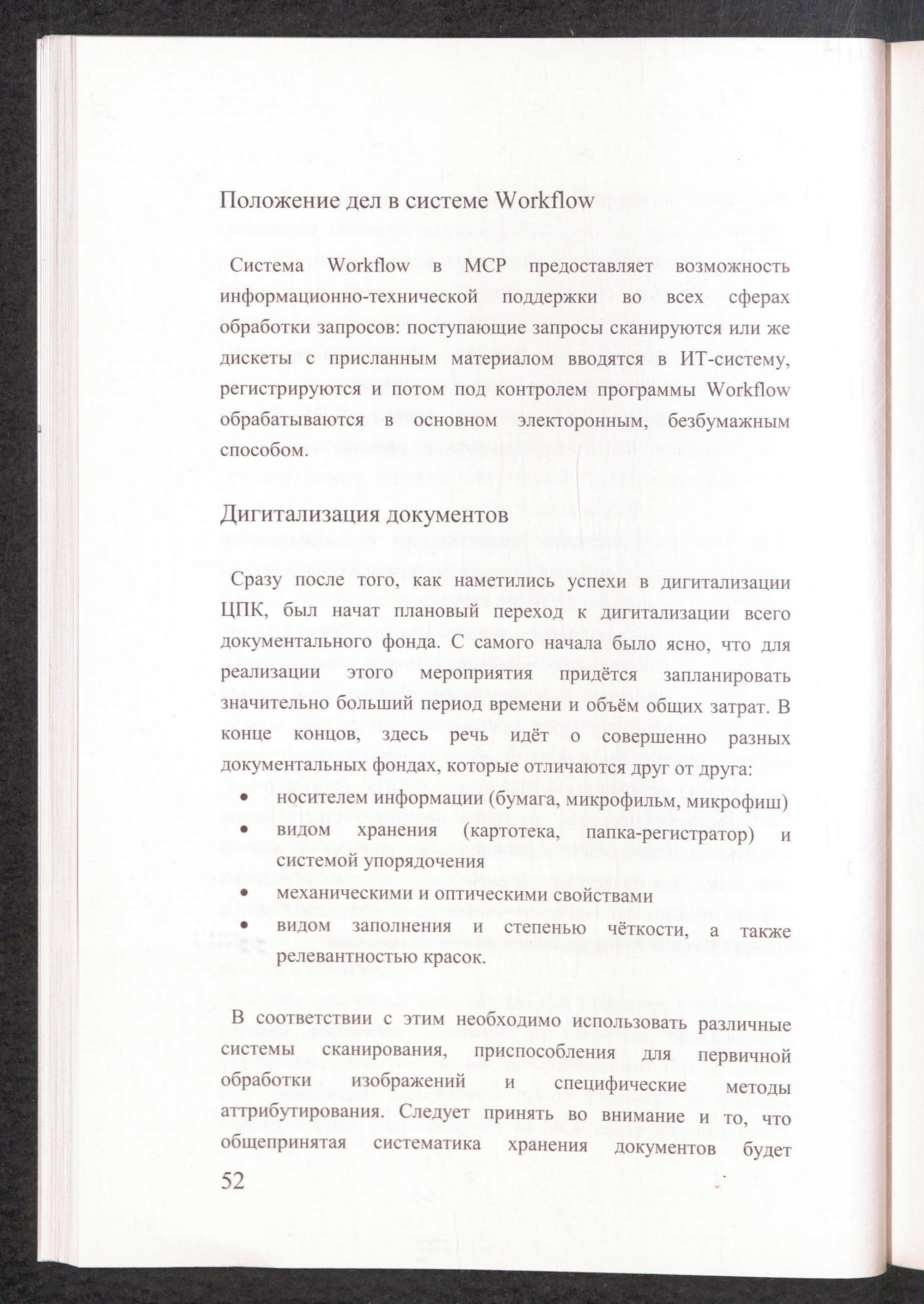 Положение дел в системе Workflow

Система Workflow в МСР предоставляет возможность информационно-технической поддержки во всех сферах обработки запросов: поступающие запросы сканируются или же дискеты с присланным материалом вводятся в ИТ-систему, регистрируются и потом под контролем программы Workflow обрабатываются в основном электоронным, безбумажным способом.

Дигитализация документов

Сразу после того, как наметились успехи в дигитализации ЦПК, был начат плановый переход к дигитализации всего документального фонда. С самого начала было ясно, что для реализации этого мероприятия придётся запланировать значительно больший период времени и объём общих затрат. В конце концов, здесь речь идёт о совершенно разных документальных фондах, которые отличаются друг от друга:

• носителем информации (бумага, микрофильм, микрофиш)
• видом хранения (картотека, папка-регистратор) и системой упорядочения
• механическими и оптическими свойствами
• видом заполнения и степенью чёткости, а также релевантностью красок.

В соответствии с этим необходимо использовать различные системы сканирования, приспособления для первичной обработки изображений и специфические методы аттрибутирования. Следует принять во внимание и то, что общепринятая систематика хранения документов будет

52